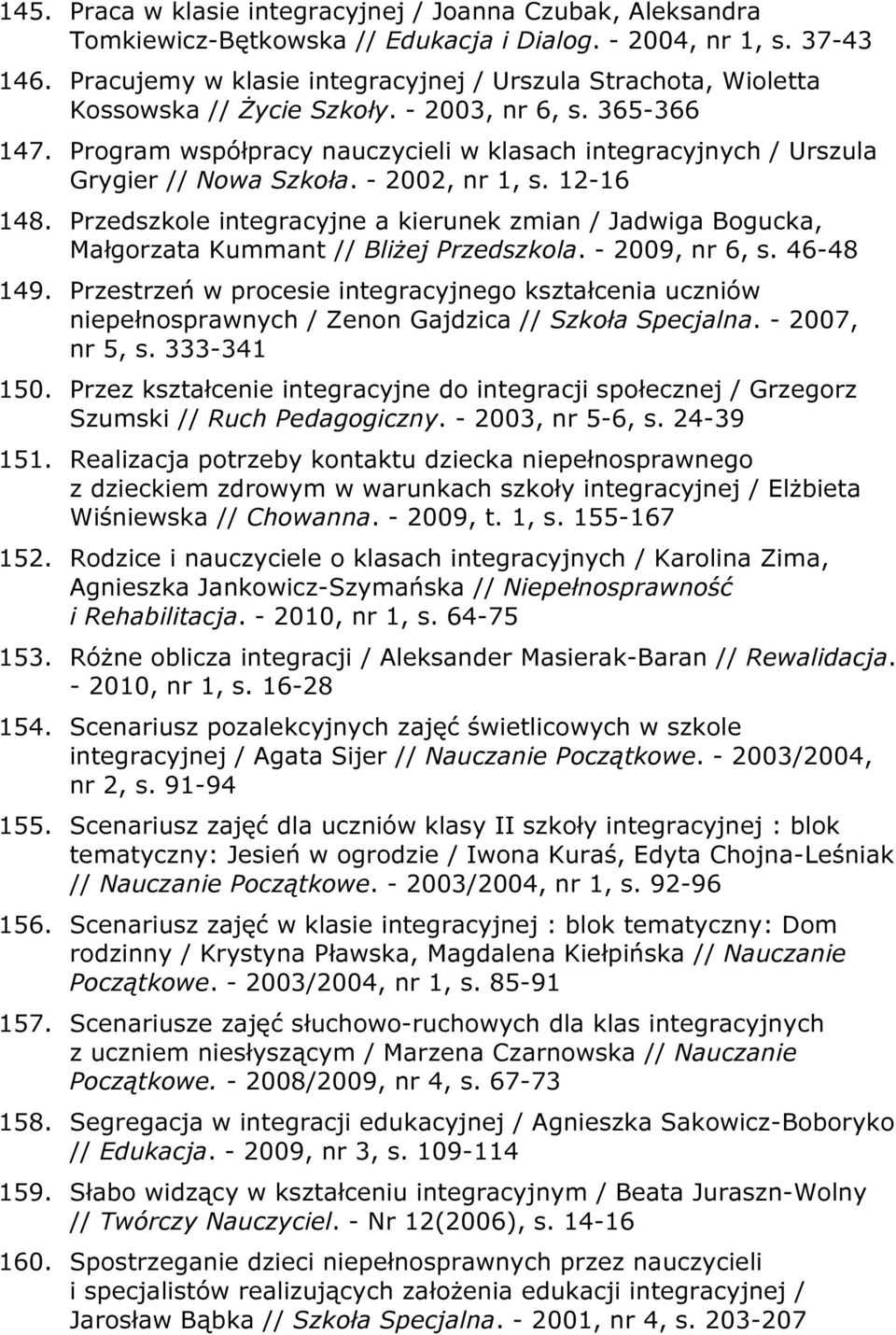 145. Praca w klasie integracyjnej / Joanna Czubak, Aleksandra Tomkiewicz-Bętkowska // Edukacja i Dialog. - 2004, nr 1, s. 37-43

146. Pracujemy w klasie integracyjnej / Urszula Strachota, Wioletta Kossowska // Życie Szkoły. - 2003, nr 6, s. 365-366

147. Program współpracy nauczycieli w klasach integracyjnych / Urszula Grygier // Nowa Szkoła. - 2002, nr 1, s. 12-16

148. Przedszkole integracyjne a kierunek zmian / Jadwiga Bogucka, Małgorzata Kummant // Bliżej Przedszkola. - 2009, nr 6, s. 46-48

149. Przestrzeń w procesie integracyjnego kształcenia uczniów niepełnosprawnych / Zenon Gajdzica // Szkoła Specjalna. - 2007, nr 5, s. 333-341

150. Przez kształcenie integracyjne do integracji społecznej / Grzegorz Szumski // Ruch Pedagogiczny. - 2003, nr 5-6, s. 24-39

151. Realizacja potrzeby kontaktu dziecka niepełnosprawnego z dzieckiem zdrowym w warunkach szkoły integracyjnej / Elżbieta Wiśniewska // Chowanna. - 2009, t. 1, s. 155-167

152. Rodzice i nauczyciele o klasach integracyjnych / Karolina Zima, Agnieszka Jankowicz-Szymańska // Niepełnosprawność i Rehabilitacja. - 2010, nr 1, s. 64-75

153. Różne oblicza integracji / Aleksander Masierak-Baran // Rewalidacja. - 2010, nr 1, s. 16-28

154. Scenariusz pozalekcyjnych zajęć świetlicowych w szkole integracyjnej / Agata Sijer // Nauczanie Początkowe. - 2003/2004, nr 2, s. 91-94

155. Scenariusz zajęć dla uczniów klasy II szkoły integracyjnej : blok tematyczny: Jesień w ogrodzie / Iwona Kuraś, Edyta Chojna-Leśniak // Nauczanie Początkowe. - 2003/2004, nr 1, s. 92-96

156. Scenariusz zajęć w klasie integracyjnej : blok tematyczny: Dom rodzinny / Krystyna Pławska, Magdalena Kiełpińska // Nauczanie Początkowe. - 2003/2004, nr 1, s. 85-91

157. Scenariusze zajęć słuchowo-ruchowych dla klas integracyjnych z uczniem niesłyszącym / Marzena Czarnowska // Nauczanie Początkowe. - 2008/2009, nr 4, s. 67-73

158. Segregacja w integracji edukacyjnej / Agnieszka Sakowicz-Boboryko // Edukacja. - 2009, nr 3, s. 109-114

159. Słabo widzący w kształceniu integracyjnym / Beata Juraszn-Wolny // Twórczy Nauczyciel. - Nr 12(2006), s. 14-16

160. Spostrzeganie dzieci niepełnosprawnych przez nauczycieli i specjalistów realizujących założenia edukacji integracyjnej / Jarosław Bąbka // Szkoła Specjalna. - 2001, nr 4, s. 203-207